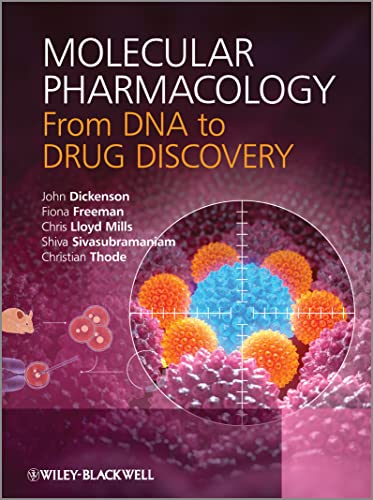 MOLECULAR PHARMACOLOGY
From DNA to DRUG DISCOVERY

John Dickenson
Fiona Freeman
Chris Lloyd Mills
Shiva Sivasubramaniam
Christian Thode

WILEY-BLACKWELL